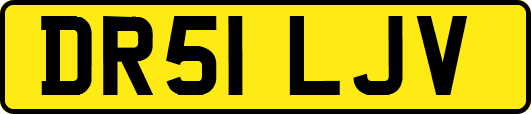 DR51 LJV